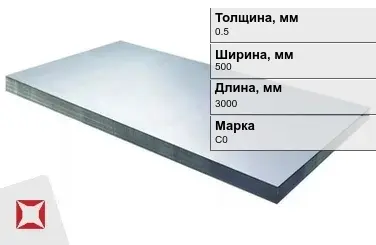 Толщина, мм
0.5

Ширина, мм
500

Длина, мм
3000

Марка
С0